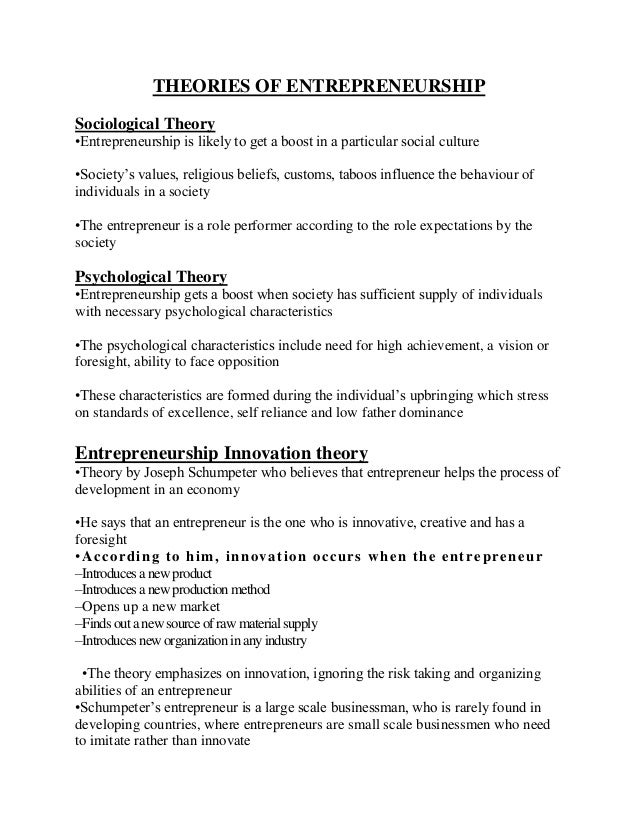 THEORIES OF ENTREPRENEURSHIP

Sociological Theory
•Entrepreneurship is likely to get a boost in a particular social culture

•Society's values, religious beliefs, customs, taboos influence the behaviour of individuals in a society

•The entrepreneur is a role performer according to the role expectations by the society

Psychological Theory
•Entrepreneurship gets a boost when society has sufficient supply of individuals with necessary psychological characteristics

•The psychological characteristics include need for high achievement, a vision or foresight, ability to face opposition

•These characteristics are formed during the individual's upbringing which stress on standards of excellence, self reliance and low father dominance

Entrepreneurship Innovation theory
•Theory by Joseph Schumpeter who believes that entrepreneur helps the process of development in an economy

•He says that an entrepreneur is the one who is innovative, creative and has a foresight
•According to him, innovation occurs when the entrepreneur
–Introduces a new product
–Introduces a new production method
–Opens up a new market
–Finds out a new source of raw material supply
–Introduces new organization in any industry

•The theory emphasizes on innovation, ignoring the risk taking and organizing abilities of an entrepreneur
•Schumpeter's entrepreneur is a large scale businessman, who is rarely found in developing countries, where entrepreneurs are small scale businessmen who need to imitate rather than innovate